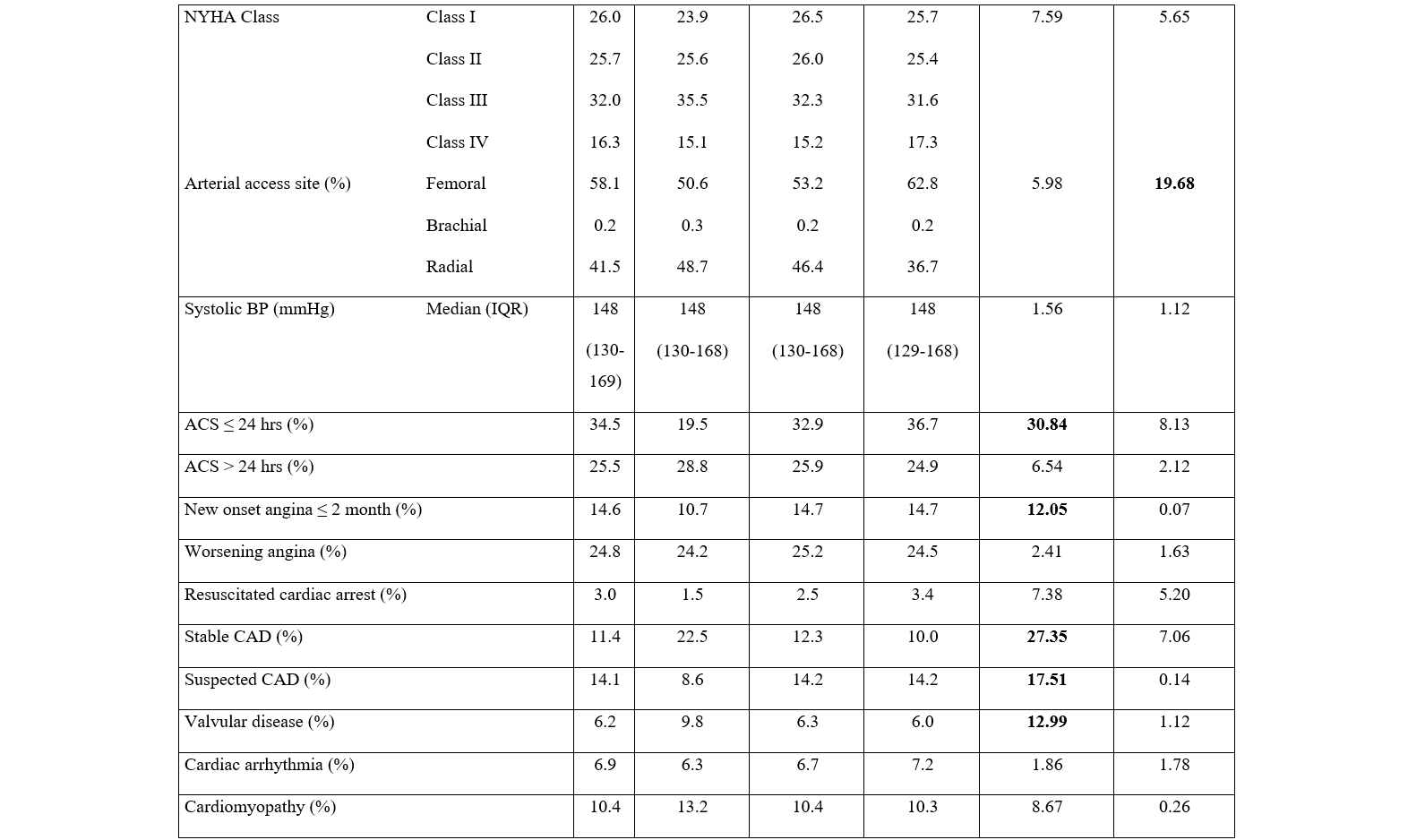 | | | | | | | | |
|---|---|---|---|---|---|---|---|
| NYHA Class | Class I | 26.0 | 23.9 | 26.5 | 25.7 | 7.59 | 5.65 |
| | Class II | 25.7 | 25.6 | 26.0 | 25.4 | | |
| | Class III | 32.0 | 35.5 | 32.3 | 31.6 | | |
| | Class IV | 16.3 | 15.1 | 15.2 | 17.3 | | |
| Arterial access site (%) | Femoral | 58.1 | 50.6 | 53.2 | 62.8 | 5.98 | **19.68** |
| | Brachial | 0.2 | 0.3 | 0.2 | 0.2 | | |
| | Radial | 41.5 | 48.7 | 46.4 | 36.7 | | |
| Systolic BP (mmHg) | Median (IQR) | 148 (130-169) | 148 (130-168) | 148 (130-168) | 148 (129-168) | 1.56 | 1.12 |
| ACS ≤ 24 hrs (%) | | 34.5 | 19.5 | 32.9 | 36.7 | **30.84** | 8.13 |
| ACS > 24 hrs (%) | | 25.5 | 28.8 | 25.9 | 24.9 | 6.54 | 2.12 |
| New onset angina ≤ 2 month (%) | | 14.6 | 10.7 | 14.7 | 14.7 | **12.05** | 0.07 |
| Worsening angina (%) | | 24.8 | 24.2 | 25.2 | 24.5 | 2.41 | 1.63 |
| Resuscitated cardiac arrest (%) | | 3.0 | 1.5 | 2.5 | 3.4 | 7.38 | 5.20 |
| Stable CAD (%) | | 11.4 | 22.5 | 12.3 | 10.0 | **27.35** | 7.06 |
| Suspected CAD (%) | | 14.1 | 8.6 | 14.2 | 14.2 | **17.51** | 0.14 |
| Valvular disease (%) | | 6.2 | 9.8 | 6.3 | 6.0 | **12.99** | 1.12 |
| Cardiac arrhythmia (%) | | 6.9 | 6.3 | 6.7 | 7.2 | 1.86 | 1.78 |
| Cardiomyopathy (%) | | 10.4 | 13.2 | 10.4 | 10.3 | 8.67 | 0.26 |